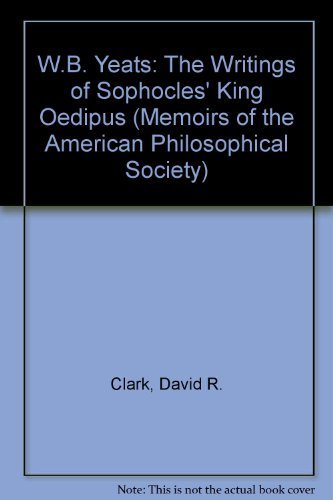 W.B. Yeats: The Writings of Sophocles' King Oedipus (Memoirs of the American Philosophical Society)

Clark, David R.

Note: This is not the actual book cover